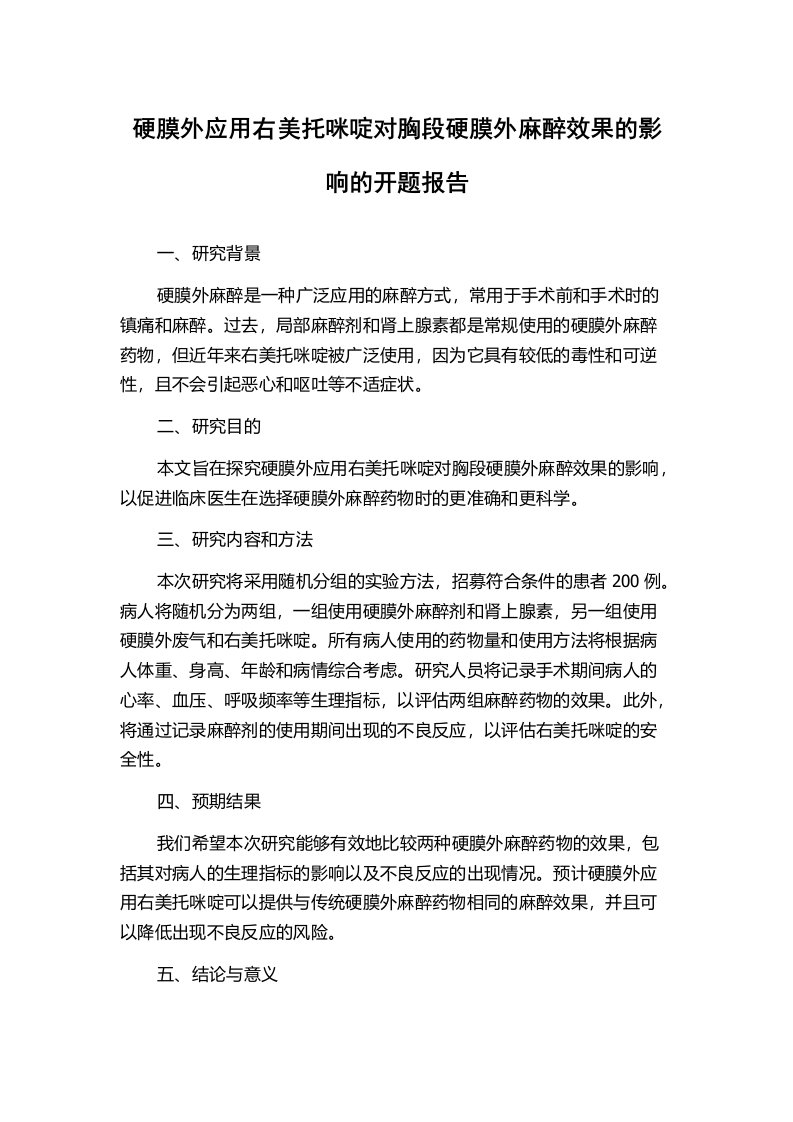 硬膜外应用右美托咪啶对胸段硬膜外麻醉效果的影响的开题报告

一、研究背景

硬膜外麻醉是一种广泛应用的麻醉方式，常用于手术前和手术时的镇痛和麻醉。过去，局部麻醉剂和肾上腺素都是常规使用的硬膜外麻醉药物，但近年来右美托咪啶被广泛使用，因为它具有较低的毒性和可逆性，且不会引起恶心和呕吐等不适症状。

二、研究目的

本文旨在探究硬膜外应用右美托咪啶对胸段硬膜外麻醉效果的影响，以促进临床医生在选择硬膜外麻醉药物时的更准确和更科学。

三、研究内容和方法

本次研究将采用随机分组的实验方法，招募符合条件的患者 200 例。病人将随机分为两组，一组使用硬膜外麻醉剂和肾上腺素，另一组使用硬膜外废气和右美托咪啶。所有病人使用的药物量和使用方法将根据病人体重、身高、年龄和病情综合考虑。研究人员将记录手术期间病人的心率、血压、呼吸频率等生理指标，以评估两组麻醉药物的效果。此外，将通过记录麻醉剂的使用期间出现的不良反应，以评估右美托咪啶的安全性。

四、预期结果

我们希望本次研究能够有效地比较两种硬膜外麻醉药物的效果，包括其对病人的生理指标的影响以及不良反应的出现情况。预计硬膜外应用右美托咪啶可以提供与传统硬膜外麻醉药物相同的麻醉效果，并且可以降低出现不良反应的风险。

五、结论与意义